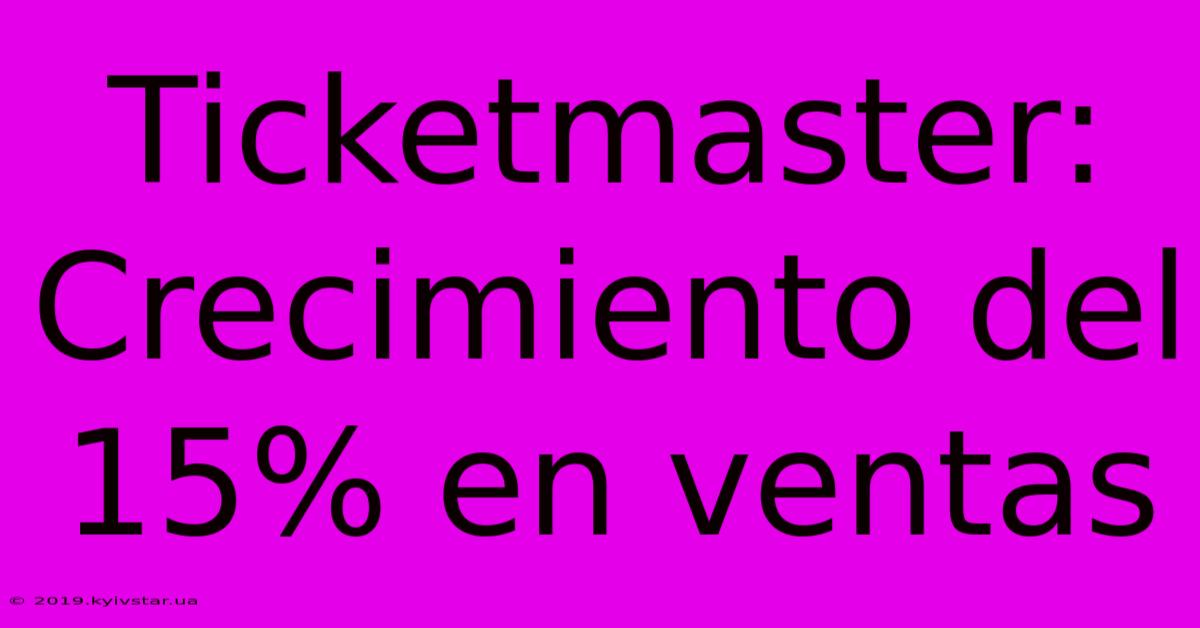 Ticketmaster: Crecimiento del 15% en ventas

© 2019.kyivstar.ua